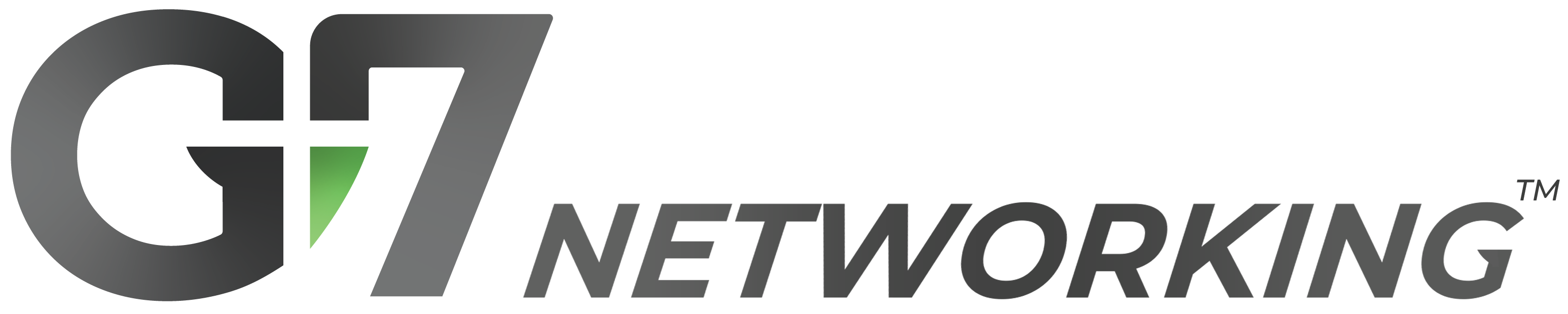 G7 NETWORKING™